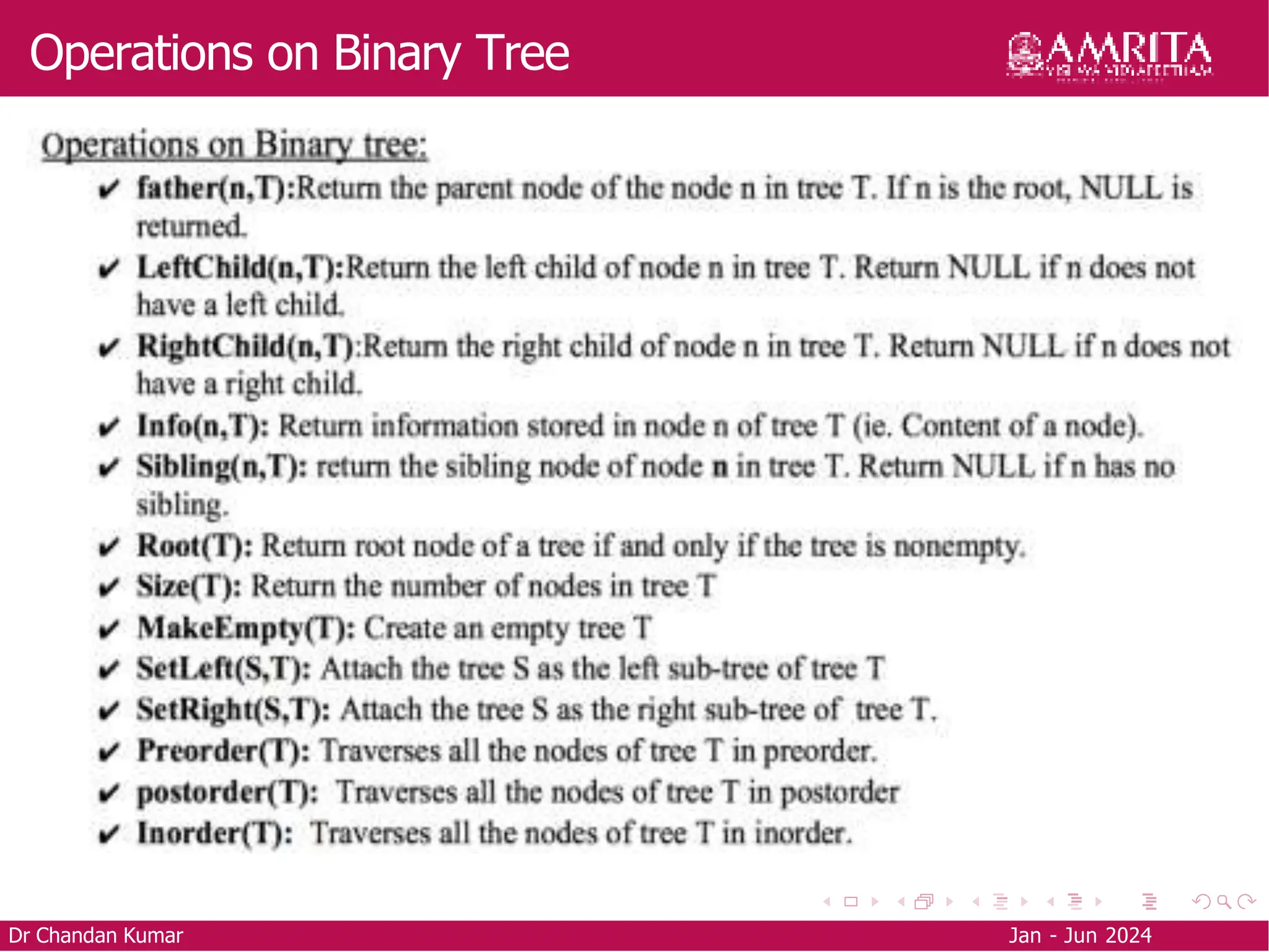 Operations on Binary Tree

AMRITA
VISHWA VIDYAPEETHAM

Operations on Binary tree:

✔ father(n,T):Return the parent node of the node n in tree T. If n is the root, NULL is returned.
✔ LeftChild(n,T):Return the left child of node n in tree T. Return NULL if n does not have a left child.
✔ RightChild(n,T):Return the right child of node n in tree T. Return NULL if n does not have a right child.
✔ Info(n,T): Return information stored in node n of tree T (ie. Content of a node).
✔ Sibling(n,T): return the sibling node of node n in tree T. Return NULL if n has no sibling.
✔ Root(T): Return root node of a tree if and only if the tree is nonempty.
✔ Size(T): Return the number of nodes in tree T
✔ MakeEmpty(T): Create an empty tree T
✔ SetLeft(S,T): Attach the tree S as the left sub-tree of tree T
✔ SetRight(S,T): Attach the tree S as the right sub-tree of tree T.
✔ Preorder(T): Traverses all the nodes of tree T in preorder.
✔ postorder(T): Traverses all the nodes of tree T in postorder
✔ Inorder(T): Traverses all the nodes of tree T in inorder.

Dr Chandan Kumar
Jan - Jun 2024